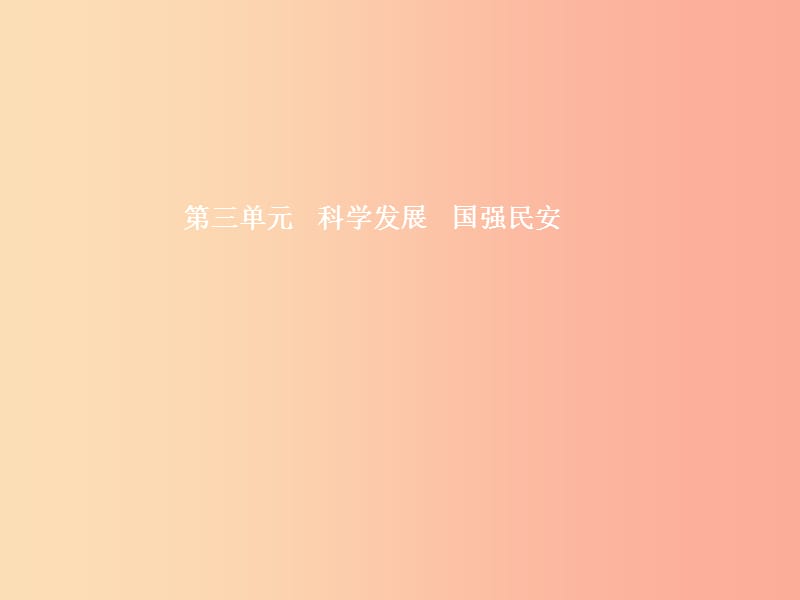 第三单元　科学发展　国强民安